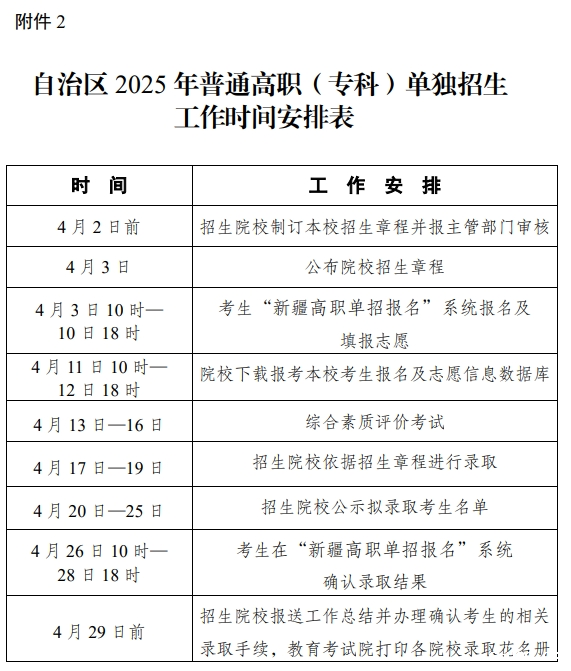 附件 2

自治区 2025 年普通高职（专科）单独招生工作时间安排表

| 时　间 | 工　作　安　排 |
|---|---|
| 4 月 2 日前 | 招生院校制订本校招生章程并报主管部门审核 |
| 4 月 3 日 | 公布院校招生章程 |
| 4 月 3 日 10 时—10 日 18 时 | 考生“新疆高职单招报名”系统报名及填报志愿 |
| 4 月 11 日 10 时—12 日 18 时 | 院校下载报考本校考生报名及志愿信息数据库 |
| 4 月 13 日—16 日 | 综合素质评价考试 |
| 4 月 17 日—19 日 | 招生院校依据招生章程进行录取 |
| 4 月 20 日—25 日 | 招生院校公示拟录取考生名单 |
| 4 月 26 日 10 时—28 日 18 时 | 考生在“新疆高职单招报名”系统确认录取结果 |
| 4 月 29 日前 | 招生院校报送工作总结并办理确认考生的相关录取手续，教育考试院打印各院校录取花名册 |